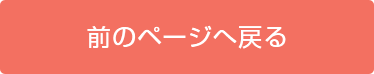 前のページへ戻る